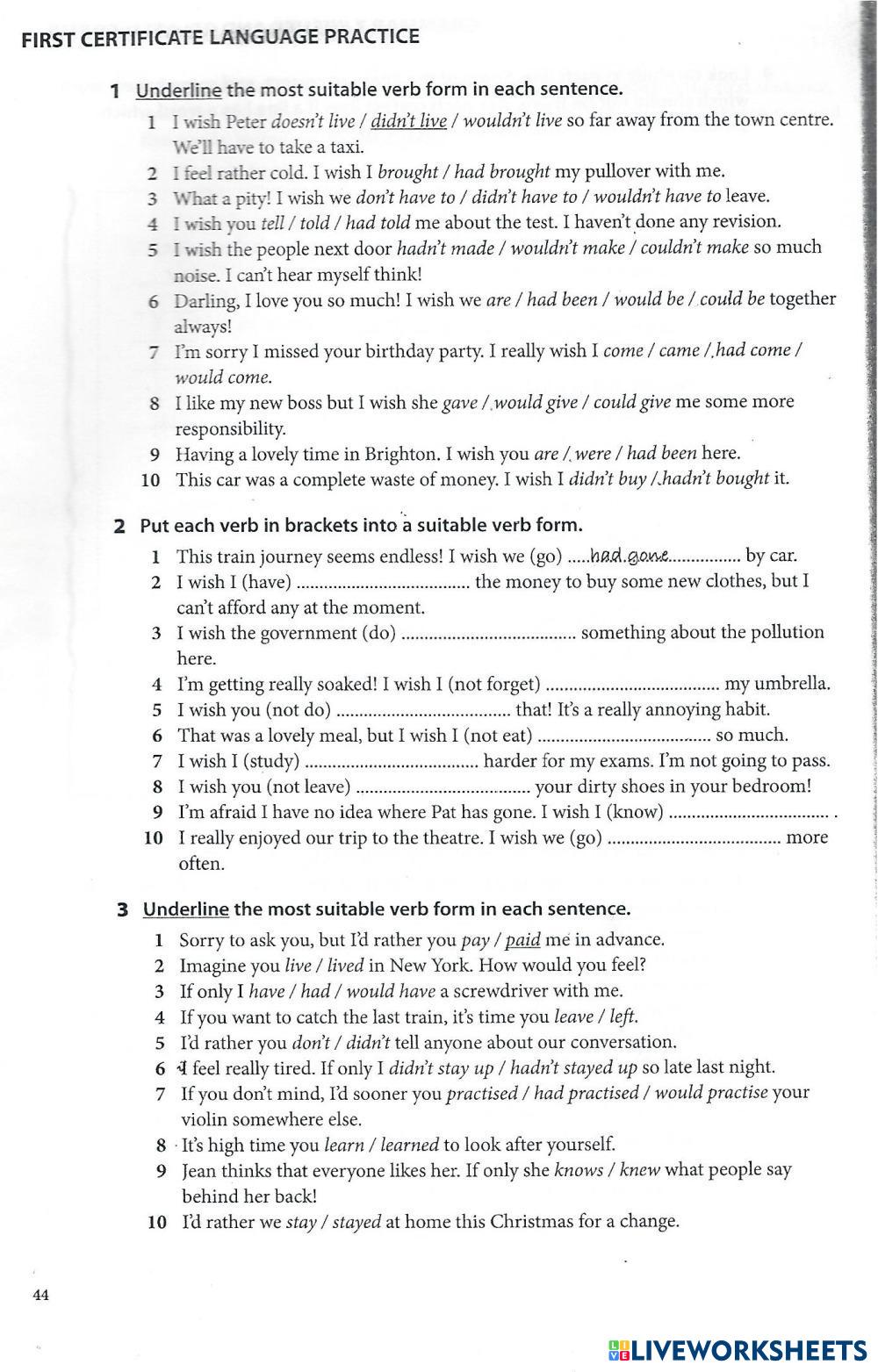 FIRST CERTIFICATE LANGUAGE PRACTICE

1 Underline the most suitable verb form in each sentence.

1 I wish Peter doesn't live / didn't live / wouldn't live so far away from the town centre. We'll have to take a taxi.
2 I feel rather cold. I wish I brought / had brought my pullover with me.
3 What a pity! I wish we don't have to / didn't have to / wouldn't have to leave.
4 I wish you tell / told / had told me about the test. I haven't done any revision.
5 I wish the people next door hadn't made / wouldn't make / couldn't make so much noise. I can't hear myself think!
6 Darling, I love you so much! I wish we are / had been / would be / could be together always!
7 I'm sorry I missed your birthday party. I really wish I come / came / had come / would come.
8 I like my new boss but I wish she gave / would give / could give me some more responsibility.
9 Having a lovely time in Brighton. I wish you are / were / had been here.
10 This car was a complete waste of money. I wish I didn't buy / hadn't bought it.

2 Put each verb in brackets into a suitable verb form.

1 This train journey seems endless! I wish we (go) .....had gone................ by car.
2 I wish I (have) ..................................... the money to buy some new clothes, but I can't afford any at the moment.
3 I wish the government (do) ..................................... something about the pollution here.
4 I'm getting really soaked! I wish I (not forget) ..................................... my umbrella.
5 I wish you (not do) ..................................... that! It's a really annoying habit.
6 That was a lovely meal, but I wish I (not eat) ..................................... so much.
7 I wish I (study) ..................................... harder for my exams. I'm not going to pass.
8 I wish you (not leave) ..................................... your dirty shoes in your bedroom!
9 I'm afraid I have no idea where Pat has gone. I wish I (know) ..................................... .
10 I really enjoyed our trip to the theatre. I wish we (go) ..................................... more often.

3 Underline the most suitable verb form in each sentence.

1 Sorry to ask you, but I'd rather you pay / paid me in advance.
2 Imagine you live / lived in New York. How would you feel?
3 If only I have / had / would have a screwdriver with me.
4 If you want to catch the last train, it's time you leave / left.
5 I'd rather you don't / didn't tell anyone about our conversation.
6 I feel really tired. If only I didn't stay up / hadn't stayed up so late last night.
7 If you don't mind, I'd sooner you practised / had practised / would practise your violin somewhere else.
8 It's high time you learn / learned to look after yourself.
9 Jean thinks that everyone likes her. If only she knows / knew what people say behind her back!
10 I'd rather we stay / stayed at home this Christmas for a change.

44

LIVEWORKSHEETS